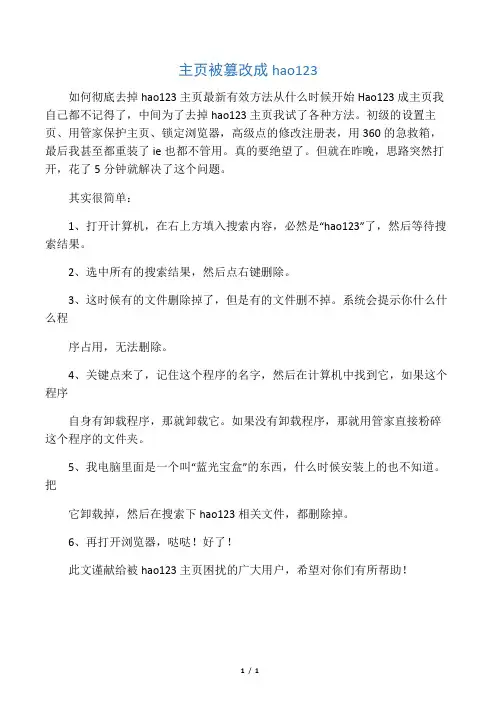 主页被篡改成 hao123

如何彻底去掉 hao123 主页最新有效方法从什么时候开始 Hao123 成主页我自己都不记得了，中间为了去掉 hao123 主页我试了各种方法。初级的设置主页、用管家保护主页、锁定浏览器，高级点的修改注册表，用 360 的急救箱，最后我甚至都重装了 ie 也都不管用。真的要绝望了。但就在昨晚，思路突然打开，花了 5 分钟就解决了这个问题。

其实很简单：

1、打开计算机，在右上方填入搜索内容，必然是“hao123”了，然后等待搜索结果。

2、选中所有的搜索结果，然后点右键删除。

3、这时候有的文件删除掉了，但是有的文件删不掉。系统会提示你什么什么程

序占用，无法删除。

4、关键点来了，记住这个程序的名字，然后在计算机中找到它，如果这个程序

自身有卸载程序，那就卸载它。如果没有卸载程序，那就用管家直接粉碎这个程序的文件夹。

5、我电脑里面是一个叫“蓝光宝盒”的东西，什么时候安装上的也不知道。把

它卸载掉，然后在搜索下 hao123 相关文件，都删除掉。

6、再打开浏览器，哒哒！好了！

此文谨献给被 hao123 主页困扰的广大用户，希望对你们有所帮助！

1 / 1